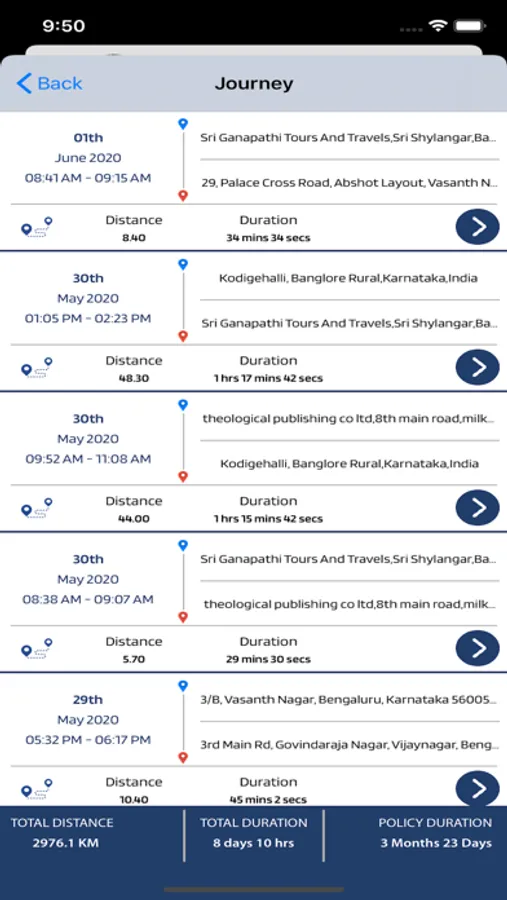 9:50

Back
Journey

01th
June 2020
08:41 AM - 09:15 AM
Sri Ganapathi Tours And Travels,Sri Shylangar,Ba...
29, Palace Cross Road, Abshot Layout, Vasanth N...
Distance
8.40
Duration
34 mins 34 secs

30th
May 2020
01:05 PM - 02:23 PM
Kodigehalli, Banglore Rural,Karnataka,India
Sri Ganapathi Tours And Travels,Sri Shylangar,Ba...
Distance
48.30
Duration
1 hrs 17 mins 42 secs

30th
May 2020
09:52 AM - 11:08 AM
theological publishing co ltd,8th main road,milk...
Kodigehalli, Banglore Rural,Karnataka,India
Distance
44.00
Duration
1 hrs 15 mins 42 secs

30th
May 2020
08:38 AM - 09:07 AM
Sri Ganapathi Tours And Travels,Sri Shylangar,Ba...
theological publishing co ltd,8th main road,milk...
Distance
5.70
Duration
29 mins 30 secs

29th
May 2020
05:32 PM - 06:17 PM
3/B, Vasanth Nagar, Bengaluru, Karnataka 56005...
3rd Main Rd, Govindaraja Nagar, Vijaynagar, Beng...
Distance
10.40
Duration
45 mins 2 secs

TOTAL DISTANCE
2976.1 KM
TOTAL DURATION
8 days 10 hrs
POLICY DURATION
3 Months 23 Days